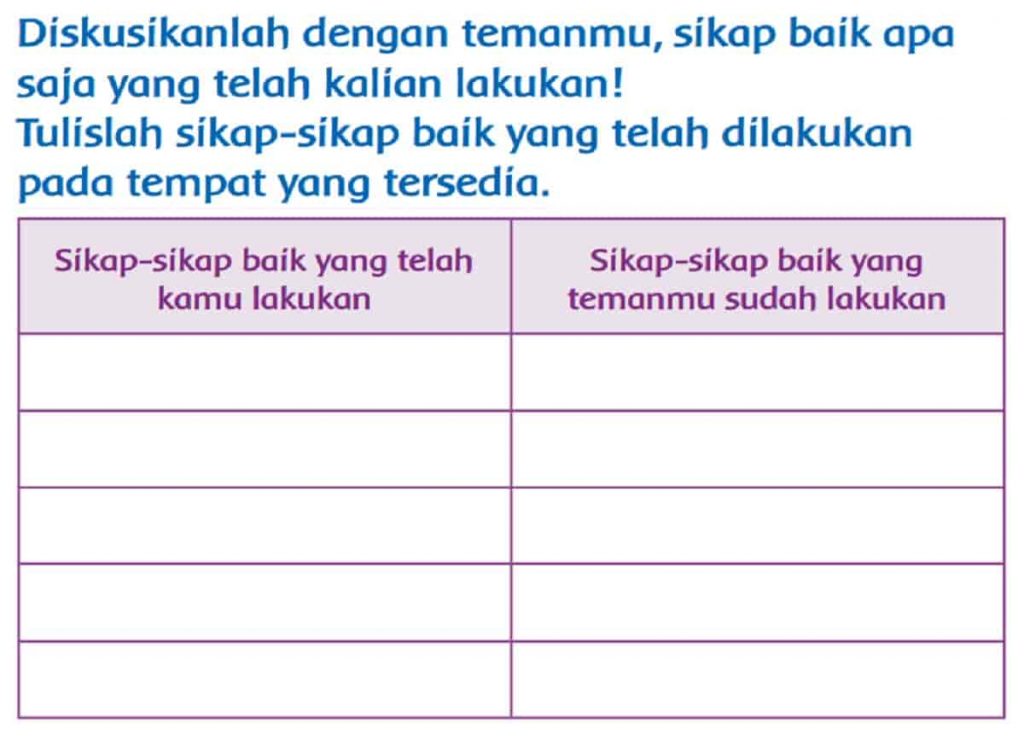 Diskusikanlah dengan temanmu, sikap baik apa saja yang telah kalian lakukan!
Tulislah sikap-sikap baik yang telah dilakukan pada tempat yang tersedia.

| Sikap-sikap baik yang telah kamu lakukan | Sikap-sikap baik yang temanmu sudah lakukan |
|---|---|
| | |
| | |
| | |
| | |
| | |